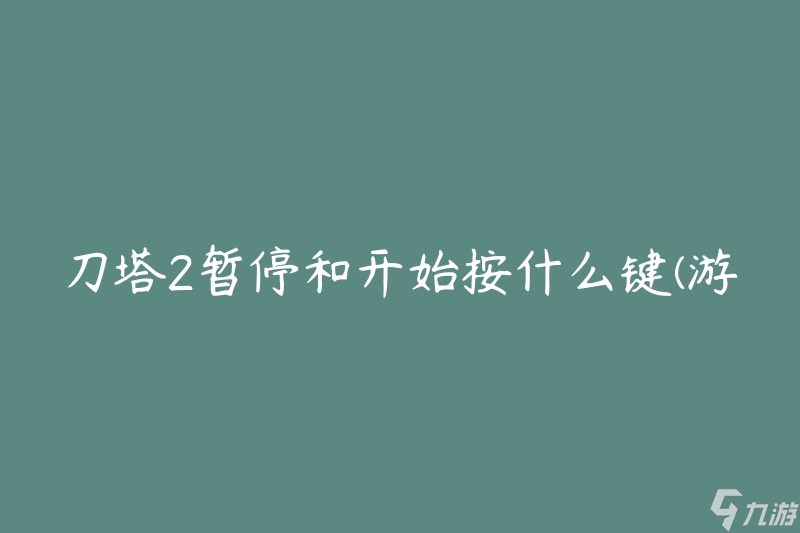 刀塔2暂停和开始按什么键(游

九游